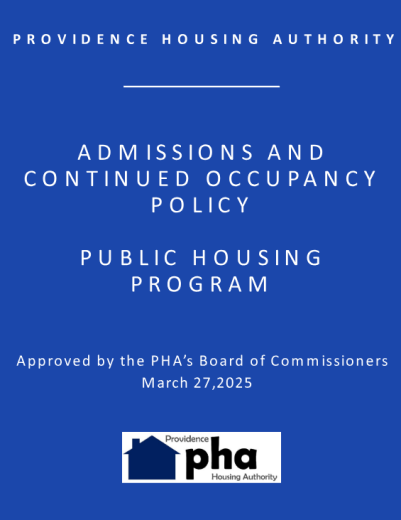 PROVIDENCE HOUSING AUTHORITY

ADMISSIONS AND CONTINUED OCCUPANCY POLICY

PUBLIC HOUSING PROGRAM

Approved by the PHA's Board of Commissioners
March 27,2025

Providence
pha
Housing Authority